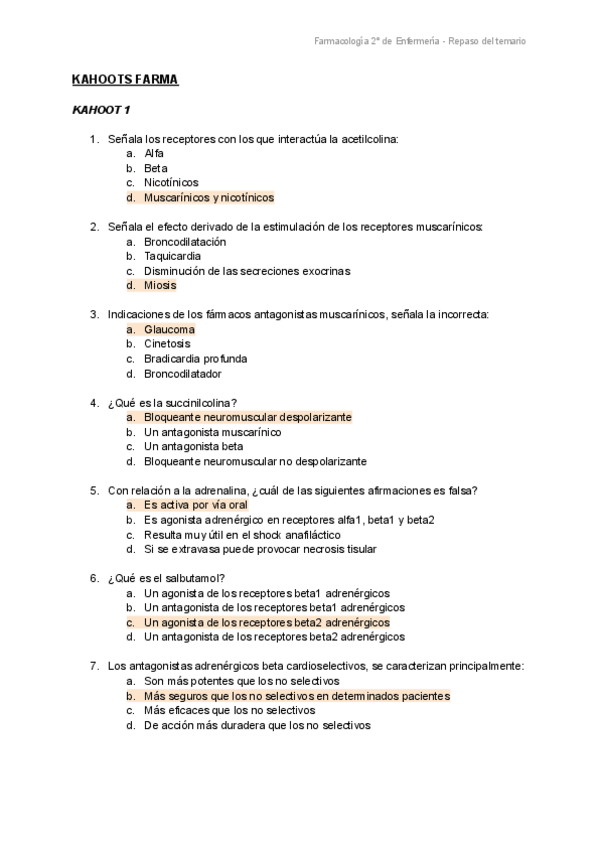 Farmacología 2º de Enfermería - Repaso del temario

KAHOOTS FARMA

KAHOOT 1

1. Señala los receptores con los que interactúa la acetilcolina:
a. Alfa
b. Beta
c. Nicotínicos
d. Muscarínicos y nicotínicos

2. Señala el efecto derivado de la estimulación de los receptores muscarínicos:
a. Broncodilatación
b. Taquicardia
c. Disminución de las secreciones exocrinas
d. Miosis

3. Indicaciones de los fármacos antagonistas muscarínicos, señala la incorrecta:
a. Glaucoma
b. Cinetosis
c. Bradicardia profunda
d. Broncodilatador

4. ¿Qué es la succinilcolina?
a. Bloqueante neuromuscular despolarizante
b. Un antagonista muscarínico
c. Un antagonista beta
d. Bloqueante neuromuscular no despolarizante

5. Con relación a la adrenalina, ¿cuál de las siguientes afirmaciones es falsa?
a. Es activa por vía oral
b. Es agonista adrenérgico en receptores alfa1, beta1 y beta2
c. Resulta muy útil en el shock anafiláctico
d. Si se extravasa puede provocar necrosis tisular

6. ¿Qué es el salbutamol?
a. Un agonista de los receptores beta1 adrenérgicos
b. Un antagonista de los receptores beta1 adrenérgicos
c. Un agonista de los receptores beta2 adrenérgicos
d. Un antagonista de los receptores beta2 adrenérgicos

7. Los antagonistas adrenérgicos beta cardioselectivos, se caracterizan principalmente:
a. Son más potentes que los no selectivos
b. Más seguros que los no selectivos en determinados pacientes
c. Más eficaces que los no selectivos
d. De acción más duradera que los no selectivos